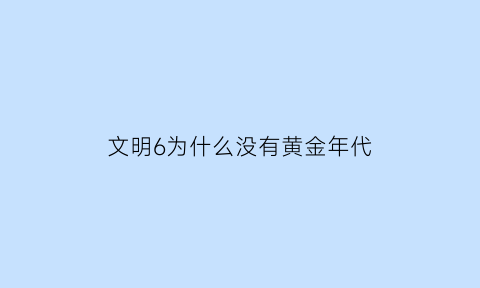 文明6为什么没有黄金年代